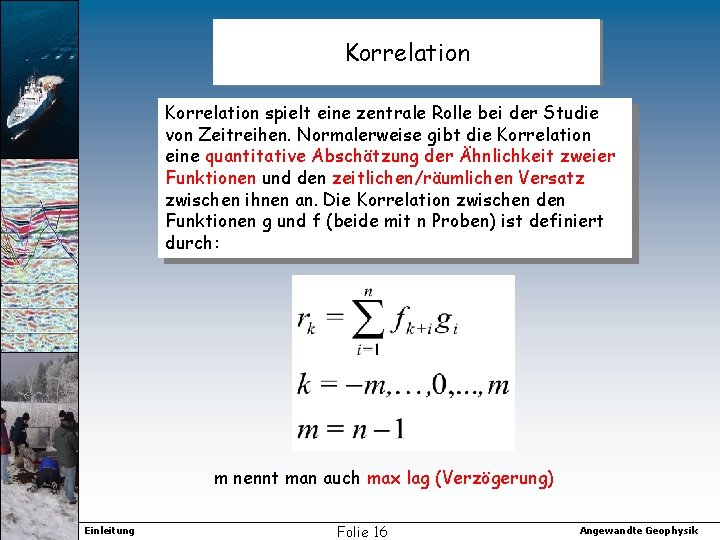 Korrelation

Korrelation spielt eine zentrale Rolle bei der Studie von Zeitreihen. Normalerweise gibt die Korrelation eine quantitative Abschätzung der Ähnlichkeit zweier Funktionen und den zeitlichen/räumlichen Versatz zwischen ihnen an. Die Korrelation zwischen den Funktionen g und f (beide mit n Proben) ist definiert durch:

$r_k = \sum_{i=1}^{n} f_{k+i} g_i$

$k = -m, \ldots, 0, \ldots, m$

$m = n - 1$

m nennt man auch max lag (Verzögerung)

Einleitung

Folie 16

Angewandte Geophysik